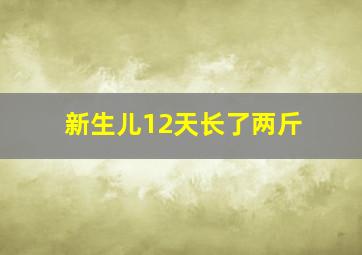 新生儿12天长了两斤